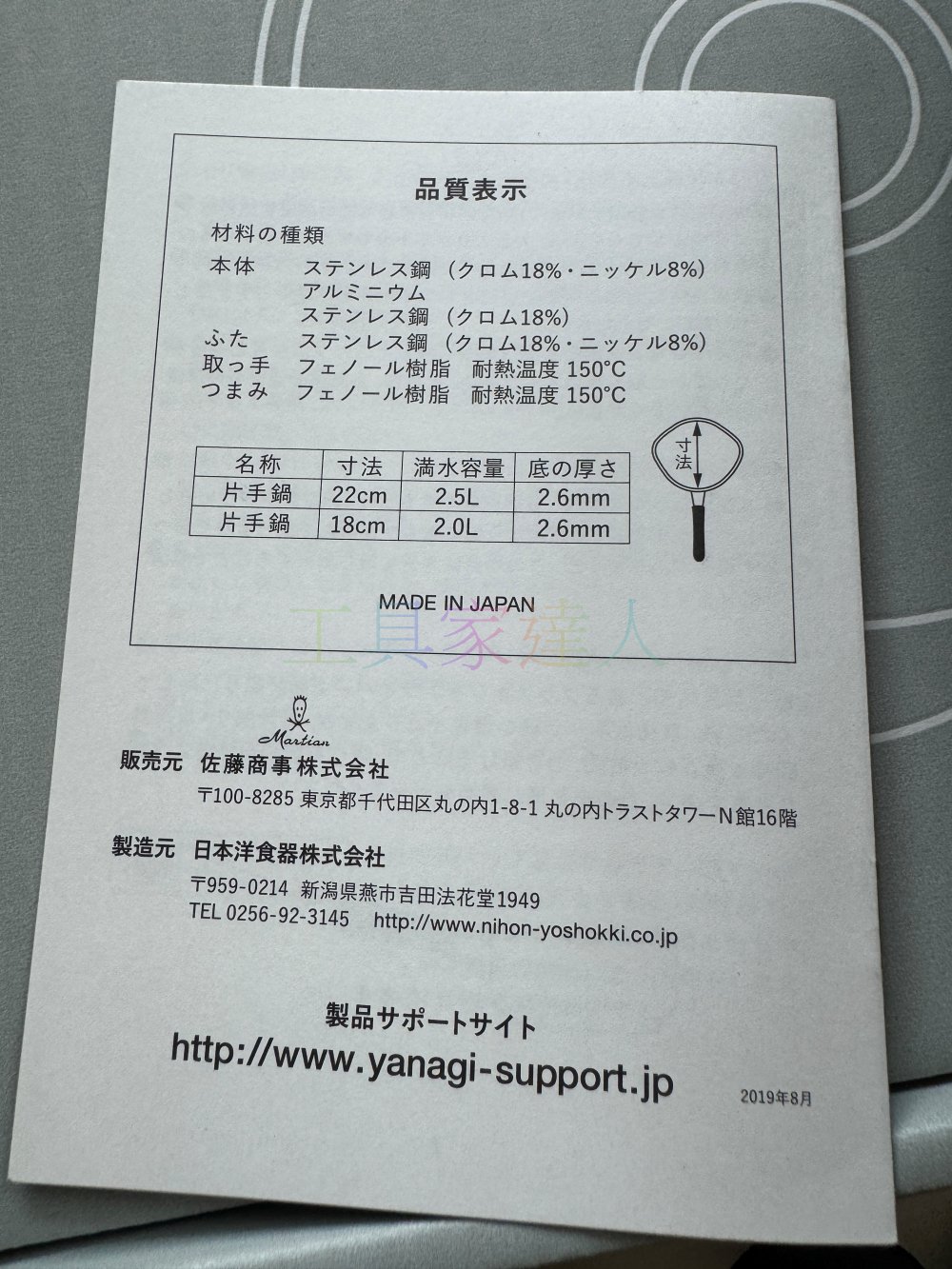 品質表示

材料の種類

本体 ステンレス鋼（クロム18%・ニッケル8%）
アルミニウム
ステンレス鋼（クロム18%）
ふた ステンレス鋼（クロム18%・ニッケル8%）
取っ手 フェノール樹脂 耐熱温度150°C
つまみ フェノール樹脂 耐熱温度150°C

| 名称 | 寸法 | 満水容量 | 底の厚さ |
|---|---|---|---|
| 片手鍋 | 22cm | 2.5L | 2.6mm |
| 片手鍋 | 18cm | 2.0L | 2.6mm |

寸法

MADE IN JAPAN

Martian

販売元 佐藤商事株式会社
〒100-8285 東京都千代田区丸の内1-8-1 丸の内トラストタワーN館16階

製造元 日本洋食器株式会社
〒959-0214 新潟県燕市吉田法花堂1949
TEL 0256-92-3145 http://www.nihon-yoshokki.co.jp

製品サポートサイト
http://www.yanagi-support.jp

2019年8月

工具家達人